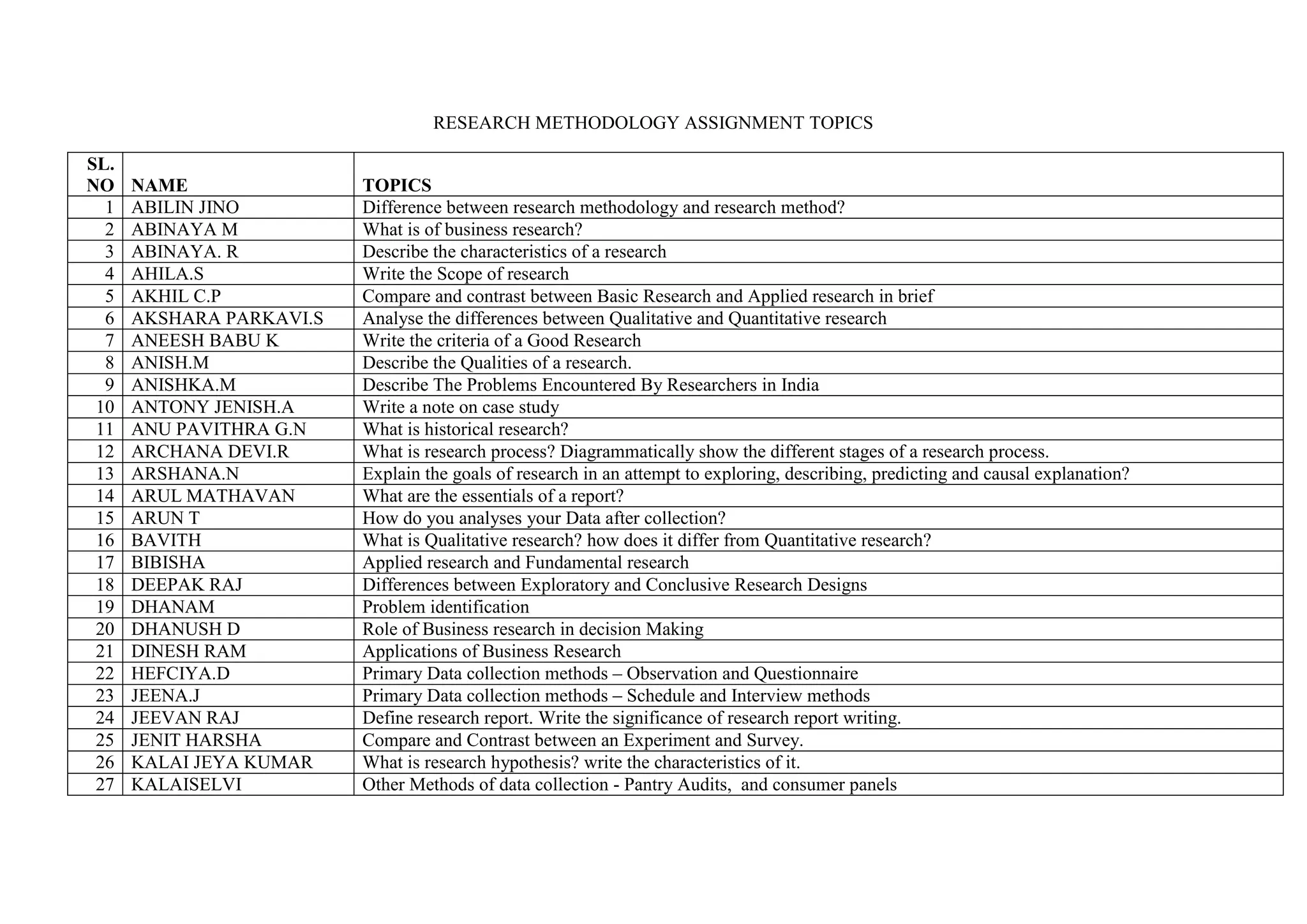 RESEARCH METHODOLOGY ASSIGNMENT TOPICS

| SL. NO | NAME | TOPICS |
|---|---|---|
| 1 | ABILIN JINO | Difference between research methodology and research method? |
| 2 | ABINAYA M | What is of business research? |
| 3 | ABINAYA. R | Describe the characteristics of a research |
| 4 | AHILA.S | Write the Scope of research |
| 5 | AKHIL C.P | Compare and contrast between Basic Research and Applied research in brief |
| 6 | AKSHARA PARKAVI.S | Analyse the differences between Qualitative and Quantitative research |
| 7 | ANEESH BABU K | Write the criteria of a Good Research |
| 8 | ANISH.M | Describe the Qualities of a research. |
| 9 | ANISHKA.M | Describe The Problems Encountered By Researchers in India |
| 10 | ANTONY JENISH.A | Write a note on case study |
| 11 | ANU PAVITHRA G.N | What is historical research? |
| 12 | ARCHANA DEVI.R | What is research process? Diagrammatically show the different stages of a research process. |
| 13 | ARSHANA.N | Explain the goals of research in an attempt to exploring, describing, predicting and causal explanation? |
| 14 | ARUL MATHAVAN | What are the essentials of a report? |
| 15 | ARUN T | How do you analyses your Data after collection? |
| 16 | BAVITH | What is Qualitative research? how does it differ from Quantitative research? |
| 17 | BIBISHA | Applied research and Fundamental research |
| 18 | DEEPAK RAJ | Differences between Exploratory and Conclusive Research Designs |
| 19 | DHANAM | Problem identification |
| 20 | DHANUSH D | Role of Business research in decision Making |
| 21 | DINESH RAM | Applications of Business Research |
| 22 | HEFCIYA.D | Primary Data collection methods – Observation and Questionnaire |
| 23 | JEENA.J | Primary Data collection methods – Schedule and Interview methods |
| 24 | JEEVAN RAJ | Define research report. Write the significance of research report writing. |
| 25 | JENIT HARSHA | Compare and Contrast between an Experiment and Survey. |
| 26 | KALAI JEYA KUMAR | What is research hypothesis? write the characteristics of it. |
| 27 | KALAISELVI | Other Methods of data collection - Pantry Audits, and consumer panels |